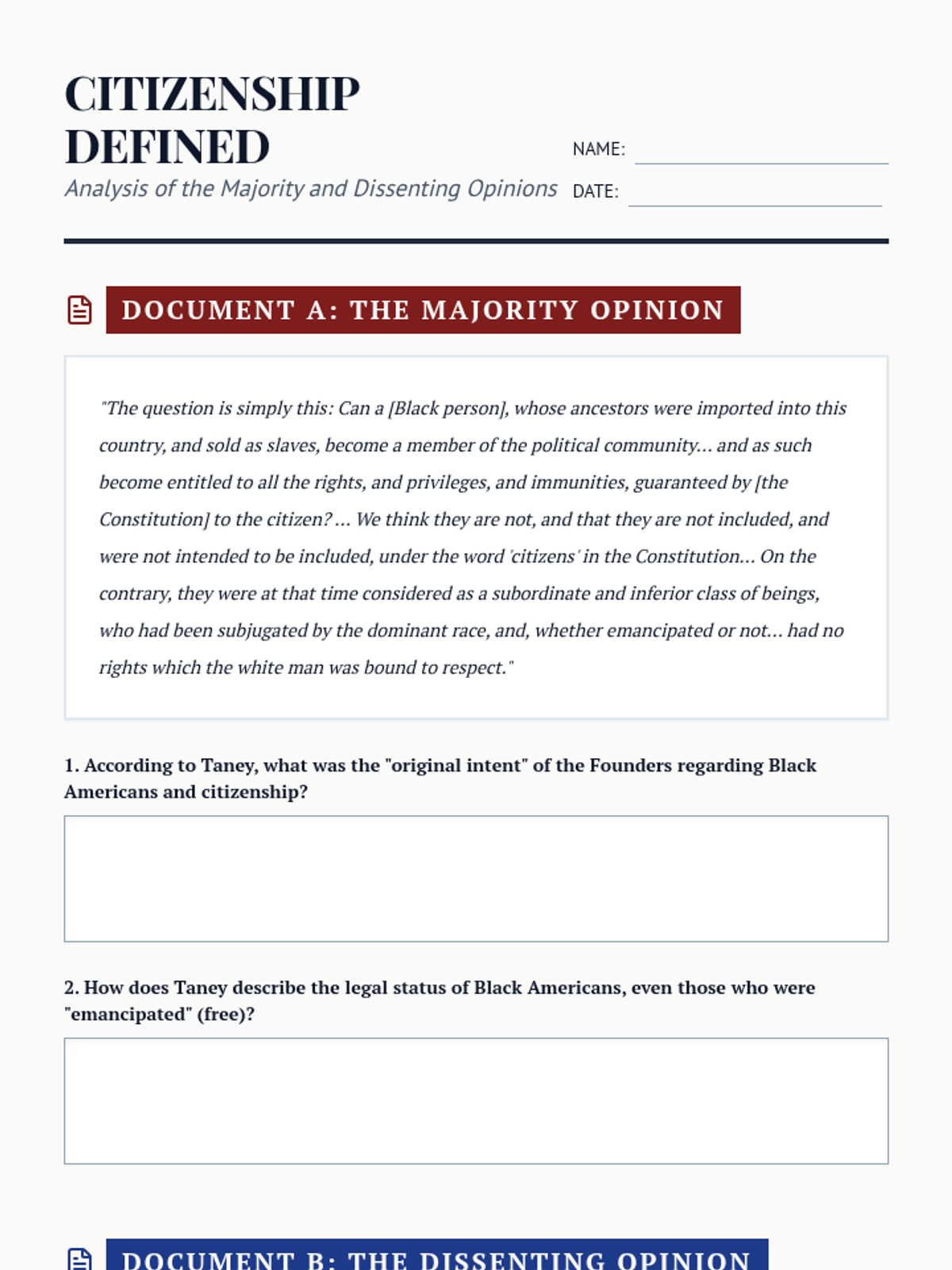 CITIZENSHIP DEFINED
Analysis of the Majority and Dissenting Opinions

NAME:
DATE:

DOCUMENT A: THE MAJORITY OPINION

"The question is simply this: Can a [Black person], whose ancestors were imported into this country, and sold as slaves, become a member of the political community... and as such become entitled to all the rights, and privileges, and immunities, guaranteed by [the Constitution] to the citizen? ... We think they are not, and that they are not included, and were not intended to be included, under the word 'citizens' in the Constitution... On the contrary, they were at that time considered as a subordinate and inferior class of beings, who had been subjugated by the dominant race, and, whether emancipated or not... had no rights which the white man was bound to respect."

1. According to Taney, what was the "original intent" of the Founders regarding Black Americans and citizenship?

2. How does Taney describe the legal status of Black Americans, even those who were "emancipated" (free)?

DOCUMENT B: THE DISSENTING OPINION